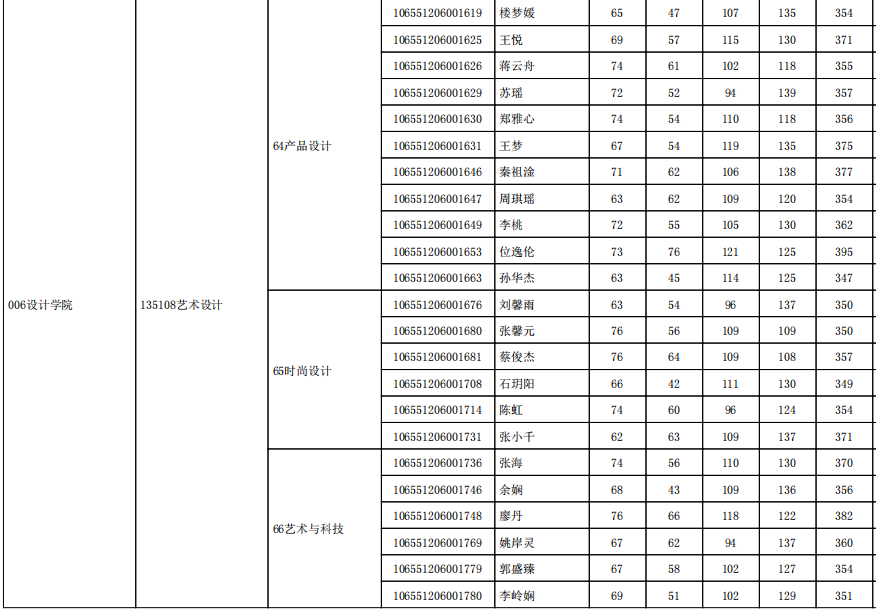 | 006设计学院 | 135108艺术设计 | 64产品设计 | 106551206001619 | 楼梦媛 | 65 | 47 | 107 | 135 | 354 |
|---|---|---|---|---|---|---|---|---|---|
| | | | 106551206001625 | 王悦 | 69 | 57 | 115 | 130 | 371 |
| | | | 106551206001626 | 蒋云舟 | 74 | 61 | 102 | 118 | 355 |
| | | | 106551206001629 | 苏瑶 | 72 | 52 | 94 | 139 | 357 |
| | | | 106551206001630 | 郑雅心 | 74 | 54 | 110 | 118 | 356 |
| | | | 106551206001631 | 王梦 | 67 | 54 | 119 | 135 | 375 |
| | | | 106551206001646 | 秦祖淦 | 71 | 62 | 106 | 138 | 377 |
| | | | 106551206001647 | 周琪瑶 | 63 | 62 | 109 | 120 | 354 |
| | | | 106551206001649 | 李桃 | 72 | 55 | 105 | 130 | 362 |
| | | | 106551206001653 | 位逸伦 | 73 | 76 | 121 | 125 | 395 |
| | | | 106551206001663 | 孙华杰 | 63 | 45 | 114 | 125 | 347 |
| | | 65时尚设计 | 106551206001676 | 刘馨雨 | 63 | 54 | 96 | 137 | 350 |
| | | | 106551206001680 | 张馨元 | 76 | 56 | 109 | 109 | 350 |
| | | | 106551206001681 | 蔡俊杰 | 76 | 64 | 109 | 108 | 357 |
| | | | 106551206001708 | 石玥阳 | 66 | 42 | 111 | 130 | 349 |
| | | | 106551206001714 | 陈虹 | 74 | 60 | 96 | 124 | 354 |
| | | | 106551206001731 | 张小千 | 62 | 63 | 109 | 137 | 371 |
| | | 66艺术与科技 | 106551206001736 | 张海 | 74 | 56 | 110 | 130 | 370 |
| | | | 106551206001746 | 余娴 | 68 | 43 | 109 | 136 | 356 |
| | | | 106551206001748 | 廖丹 | 76 | 66 | 118 | 122 | 382 |
| | | | 106551206001769 | 姚岸灵 | 67 | 62 | 94 | 137 | 360 |
| | | | 106551206001779 | 郭盛臻 | 67 | 58 | 102 | 127 | 354 |
| | | | 106551206001780 | 李岭娴 | 69 | 51 | 102 | 129 | 351 |